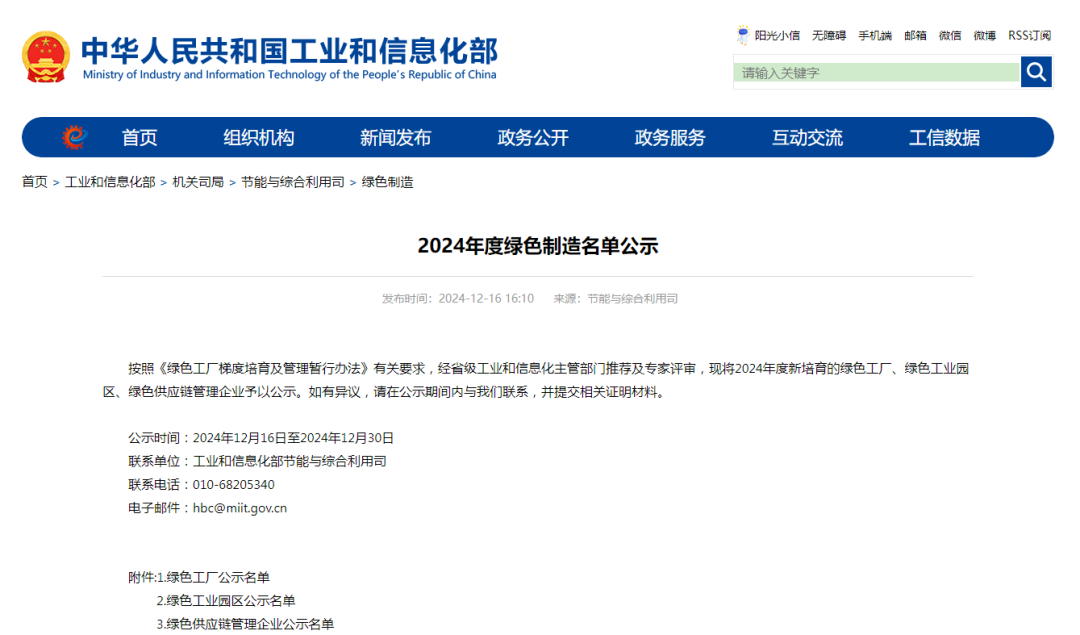 中华人民共和国工业和信息化部
Ministry of Industry and Information Technology of the People's Republic of China

阳光小信 无障碍 手机端 邮箱 微信 微博 RSS订阅

请输入关键字

首页 组织机构 新闻发布 政务公开 政务服务 互动交流 工信数据

首页 > 工业和信息化部 > 机关司局 > 节能与综合利用司 > 绿色制造

2024年度绿色制造名单公示

发布时间：2024-12-16 16:10 来源：节能与综合利用司

按照《绿色工厂梯度培育及管理暂行办法》有关要求，经省级工业和信息化主管部门推荐及专家评审，现将2024年度新培育的绿色工厂、绿色工业园区、绿色供应链管理企业予以公示。如有异议，请在公示期间内与我们联系，并提交相关证明材料。

公示时间：2024年12月16日至2024年12月30日
联系单位：工业和信息化部节能与综合利用司
联系电话：010-68205340
电子邮件：hbc@miit.gov.cn

附件:1.绿色工厂公示名单
2.绿色工业园区公示名单
3.绿色供应链管理企业公示名单